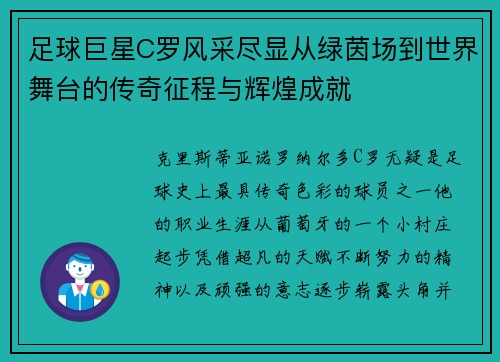 足球巨星C罗风采尽显从绿茵场到世界舞台的传奇征程与辉煌成就

克里斯蒂亚诺罗纳尔多C罗无疑是足球史上最具传奇色彩的球员之一他的职业生涯从葡萄牙的一个小村庄起步凭借超凡的天赋不断努力的精神以及顽强的意志逐步崭露头角并